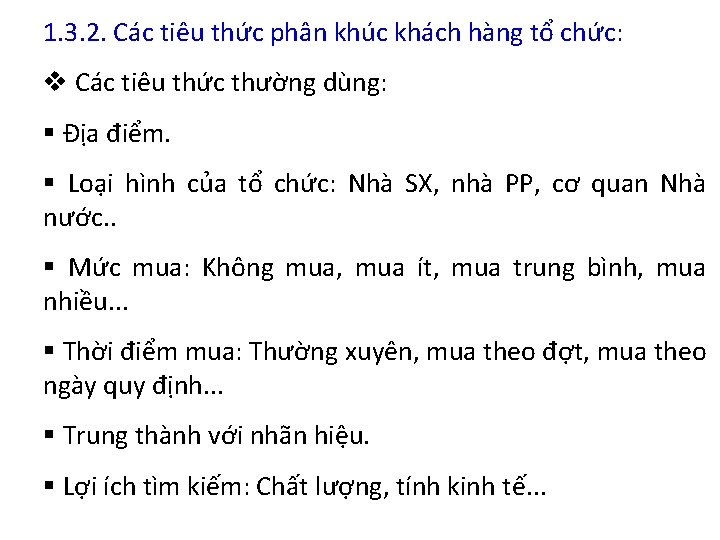 1.3.2. Các tiêu thức phân khúc khách hàng tổ chức:

❖ Các tiêu thức thường dùng:

▪ Địa điểm.

▪ Loại hình của tổ chức: Nhà SX, nhà PP, cơ quan Nhà nước..

▪ Mức mua: Không mua, mua ít, mua trung bình, mua nhiều...

▪ Thời điểm mua: Thường xuyên, mua theo đợt, mua theo ngày quy định...

▪ Trung thành với nhãn hiệu.

▪ Lợi ích tìm kiếm: Chất lượng, tính kinh tế...